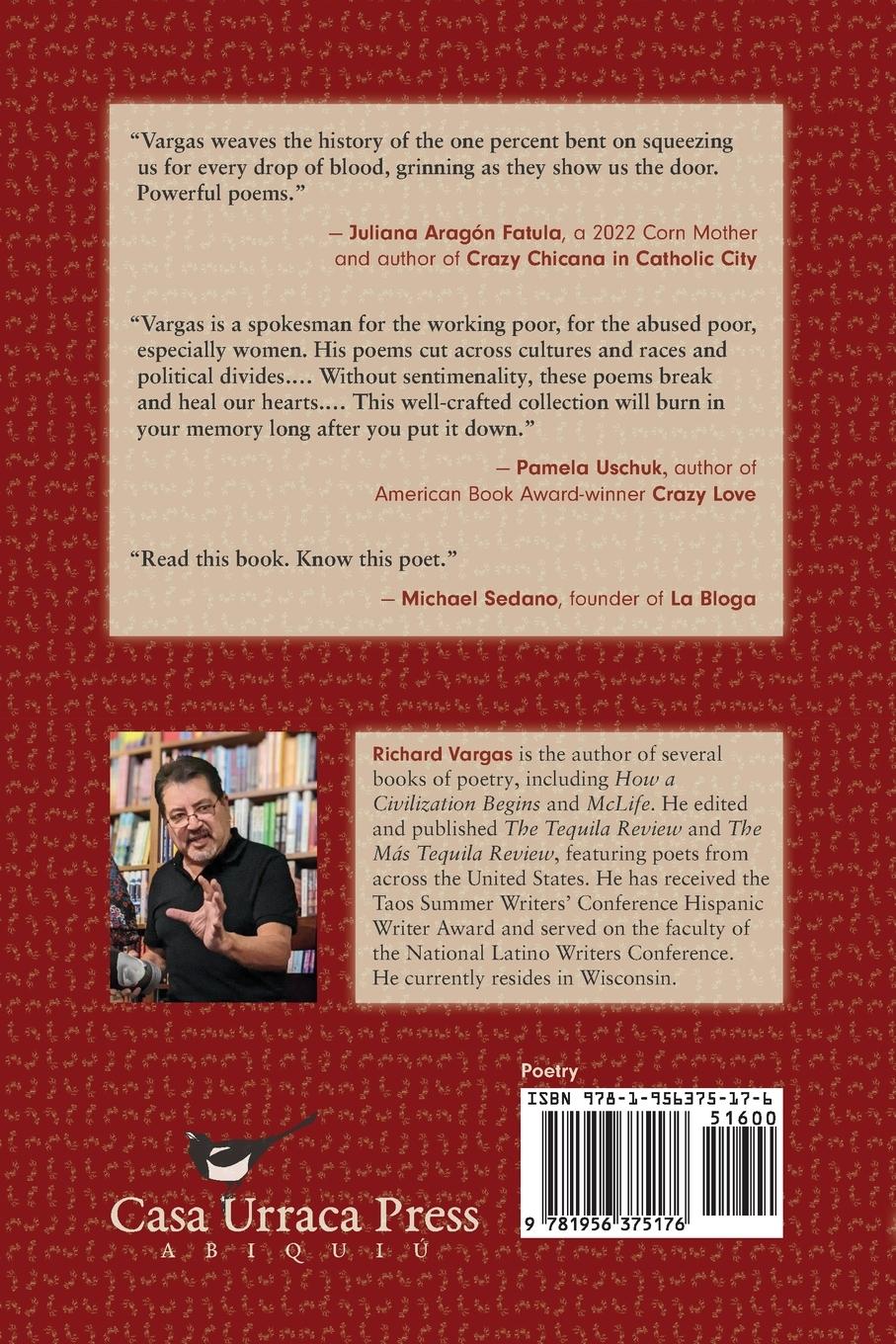 "Vargas weaves the history of the one percent bent on squeezing us for every drop of blood, grinning as they show us the door. Powerful poems."

— Juliana Aragón Fatula, a 2022 Corn Mother
and author of Crazy Chicana in Catholic City

"Vargas is a spokesman for the working poor, for the abused poor, especially women. His poems cut across cultures and races and political divides.... Without sentimenality, these poems break and heal our hearts.... This well-crafted collection will burn in your memory long after you put it down."

— Pamela Uschuk, author of
American Book Award-winner Crazy Love

"Read this book. Know this poet."

— Michael Sedano, founder of La Bloga

Richard Vargas is the author of several books of poetry, including How a Civilization Begins and McLife. He edited and published The Tequila Review and The Más Tequila Review, featuring poets from across the United States. He has received the Taos Summer Writers' Conference Hispanic Writer Award and served on the faculty of the National Latino Writers Conference. He currently resides in Wisconsin.

Poetry

ISBN 978-1-956375-17-6

51600

9 781956 375176

Casa Urraca Press
ABIQUIÚ